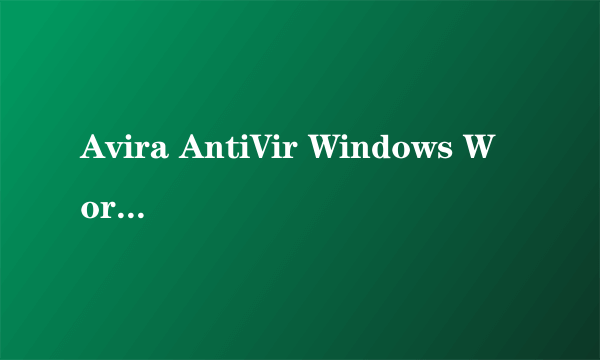 Avira AntiVir Windows Wor...